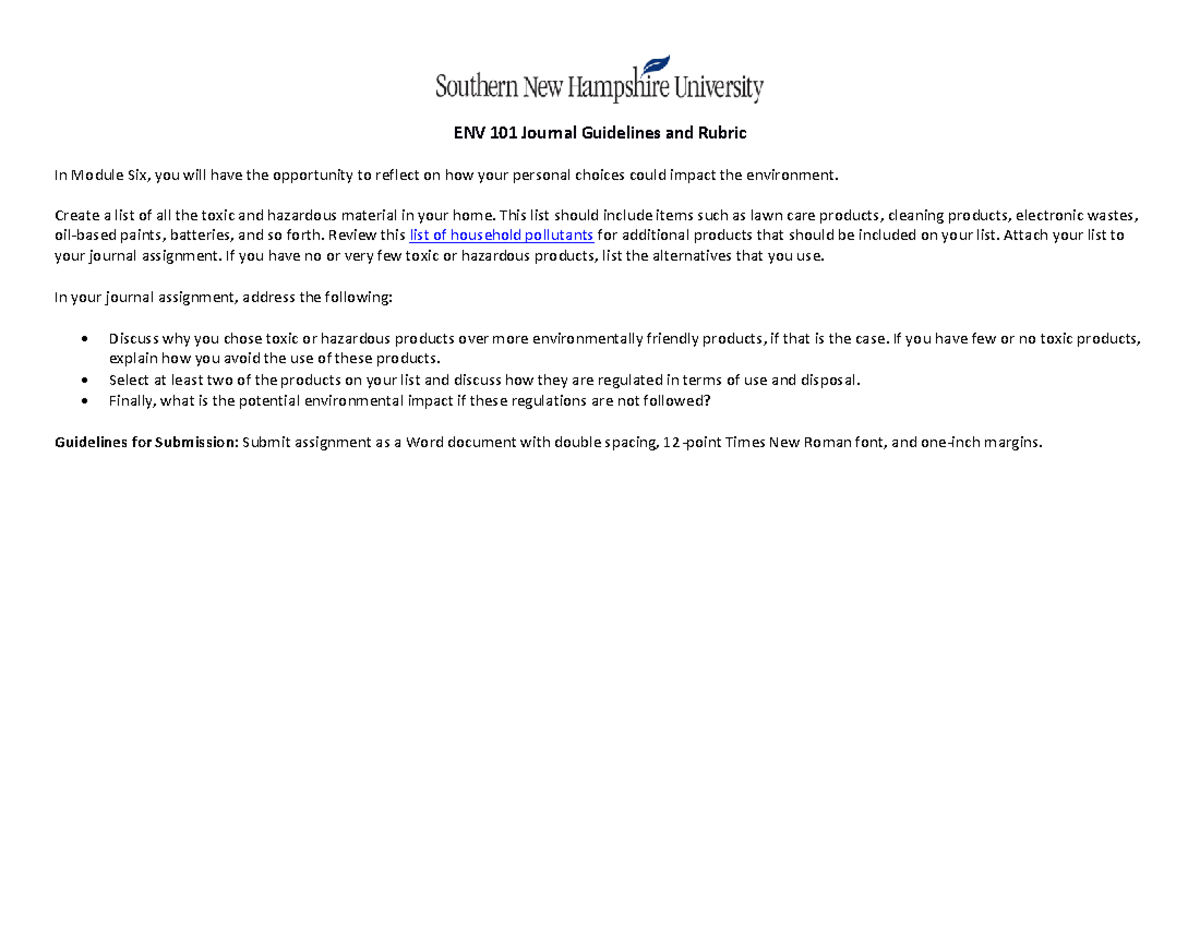 Southern New Hampshire University

ENV 101 Journal Guidelines and Rubric

In Module Six, you will have the opportunity to reflect on how your personal choices could impact the environment.

Create a list of all the toxic and hazardous material in your home. This list should include items such as lawn care products, cleaning products, electronic wastes, oil-based paints, batteries, and so forth. Review this list of household pollutants for additional products that should be included on your list. Attach your list to your journal assignment. If you have no or very few toxic or hazardous products, list the alternatives that you use.

In your journal assignment, address the following:

• Discuss why you chose toxic or hazardous products over more environmentally friendly products, if that is the case. If you have few or no toxic products, explain how you avoid the use of these products.
• Select at least two of the products on your list and discuss how they are regulated in terms of use and disposal.
• Finally, what is the potential environmental impact if these regulations are not followed?

Guidelines for Submission: Submit assignment as a Word document with double spacing, 12-point Times New Roman font, and one-inch margins.